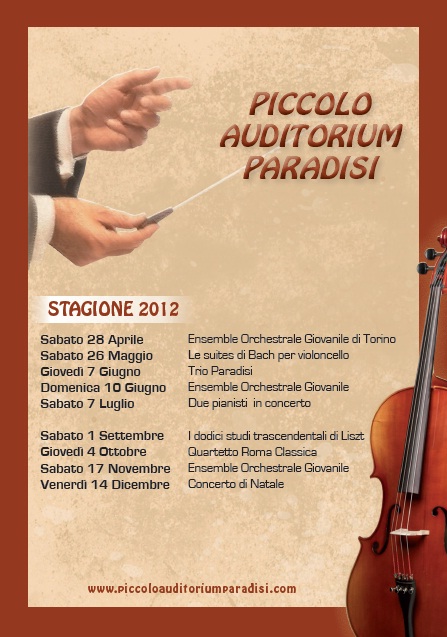 PICCOLO AUDITORIUM PARADISI

STAGIONE 2012

| | |
|---|---|
| Sabato 28 Aprile | Ensemble Orchestrale Giovanile di Torino |
| Sabato 26 Maggio | Le suites di Bach per violoncello |
| Giovedì 7 Giugno | Trio Paradisi |
| Domenica 10 Giugno | Ensemble Orchestrale Giovanile |
| Sabato 7 Luglio | Due pianisti in concerto |
| Sabato 1 Settembre | I dodici studi trascendentali di Liszt |
| Giovedì 4 Ottobre | Quartetto Roma Classica |
| Sabato 17 Novembre | Ensemble Orchestrale Giovanile |
| Venerdì 14 Dicembre | Concerto di Natale |

www.piccoloauditoriumparadisi.com